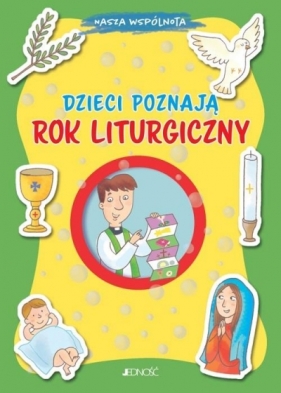 NASZA WSPÓLNOTA

DZIECI POZNAJĄ
ROK LITURGICZNY

JEDNOŚĆ